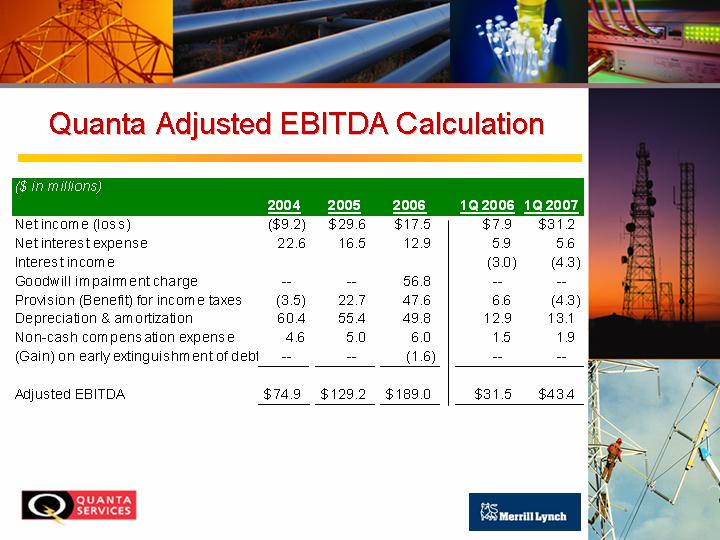 Quanta Adjusted EBITDA Calculation

| ($ in millions) | 2004 | 2005 | 2006 | 1Q 2006 | 1Q 2007 |
|---|---|---|---|---|---|
| Net income (loss) | ($9.2) | $29.6 | $17.5 | $7.9 | $31.2 |
| Net interest expense | 22.6 | 16.5 | 12.9 | 5.9 | 5.6 |
| Interest income | | | | (3.0) | (4.3) |
| Goodwill impairment charge | -- | -- | 56.8 | -- | -- |
| Provision (Benefit) for income taxes | (3.5) | 22.7 | 47.6 | 6.6 | (4.3) |
| Depreciation & amortization | 60.4 | 55.4 | 49.8 | 12.9 | 13.1 |
| Non-cash compensation expense | 4.6 | 5.0 | 6.0 | 1.5 | 1.9 |
| (Gain) on early extinguishment of debt | -- | -- | (1.6) | -- | -- |
| Adjusted EBITDA | $74.9 | $129.2 | $189.0 | $31.5 | $43.4 |

QUANTA SERVICES

Merrill Lynch